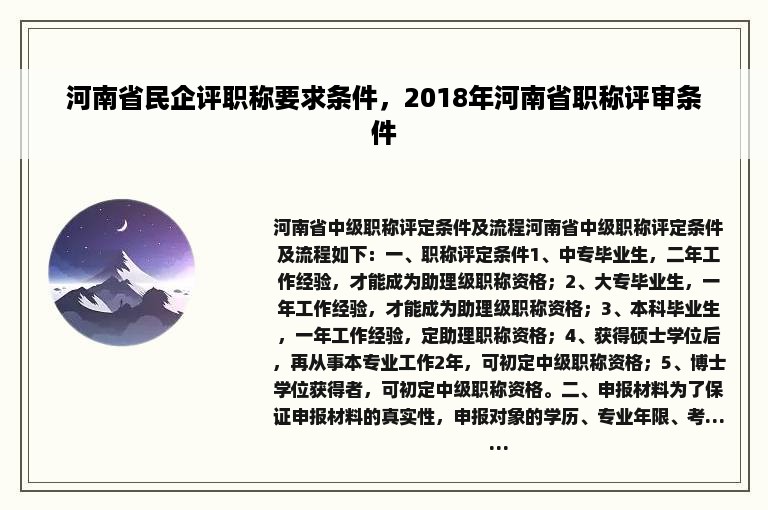 河南省民企评职称要求条件，2018年河南省职称评审条件

河南省中级职称评定条件及流程河南省中级职称评定条件及流程如下：一、职称评定条件1、中专毕业生，二年工作经验，才能成为助理级职称资格；2、大专毕业生，一年工作经验，才能成为助理级职称资格；3、本科毕业生，一年工作经验，定助理职称资格；4、获得硕士学位后，再从事本专业工作2年，可初定中级职称资格；5、博士学位获得者，可初定中级职称资格。二、申报材料为了保证申报材料的真实性，申报对象的学历、专业年限、考......